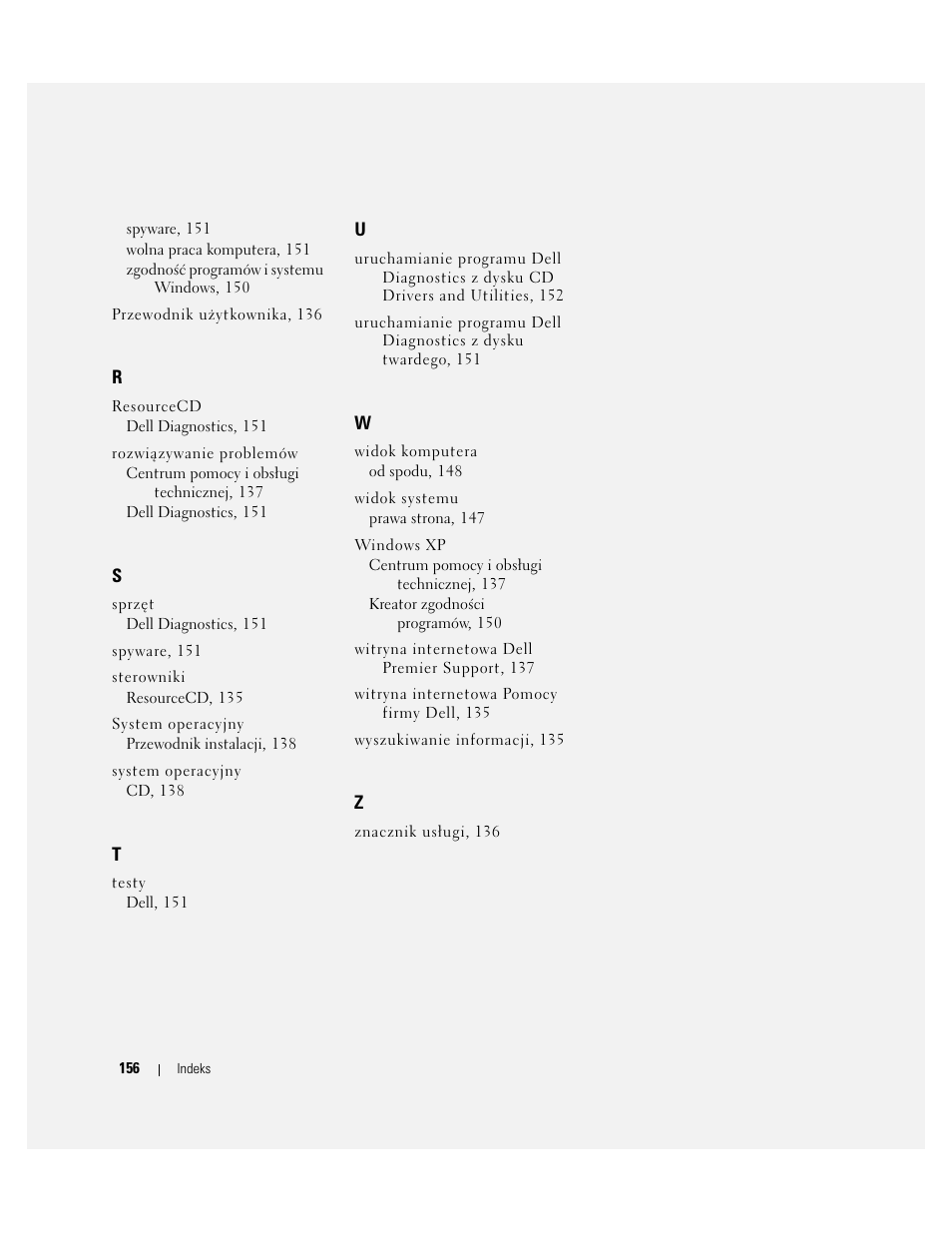 spyware, 151
wolna praca komputera, 151
zgodność programów i systemu Windows, 150

Przewodnik użytkownika, 136

R

ResourceCD
Dell Diagnostics, 151

rozwiązywanie problemów
Centrum pomocy i obsługi technicznej, 137
Dell Diagnostics, 151

S

sprzęt
Dell Diagnostics, 151

spyware, 151

sterowniki
ResourceCD, 135

System operacyjny
Przewodnik instalacji, 138

system operacyjny
CD, 138

T

testy
Dell, 151

U

uruchamianie programu Dell Diagnostics z dysku CD Drivers and Utilities, 152

uruchamianie programu Dell Diagnostics z dysku twardego, 151

W

widok komputera
od spodu, 148

widok systemu
prawa strona, 147

Windows XP
Centrum pomocy i obsługi technicznej, 137
Kreator zgodności programów, 150

witryna internetowa Dell Premier Support, 137

witryna internetowa Pomocy firmy Dell, 135

wyszukiwanie informacji, 135

Z

znacznik usługi, 136

156 | Indeks